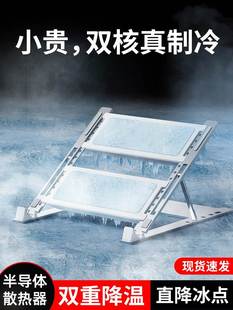 小贵，双核真制冷

现货速发

半导体散热器

双重降温

直降冰点